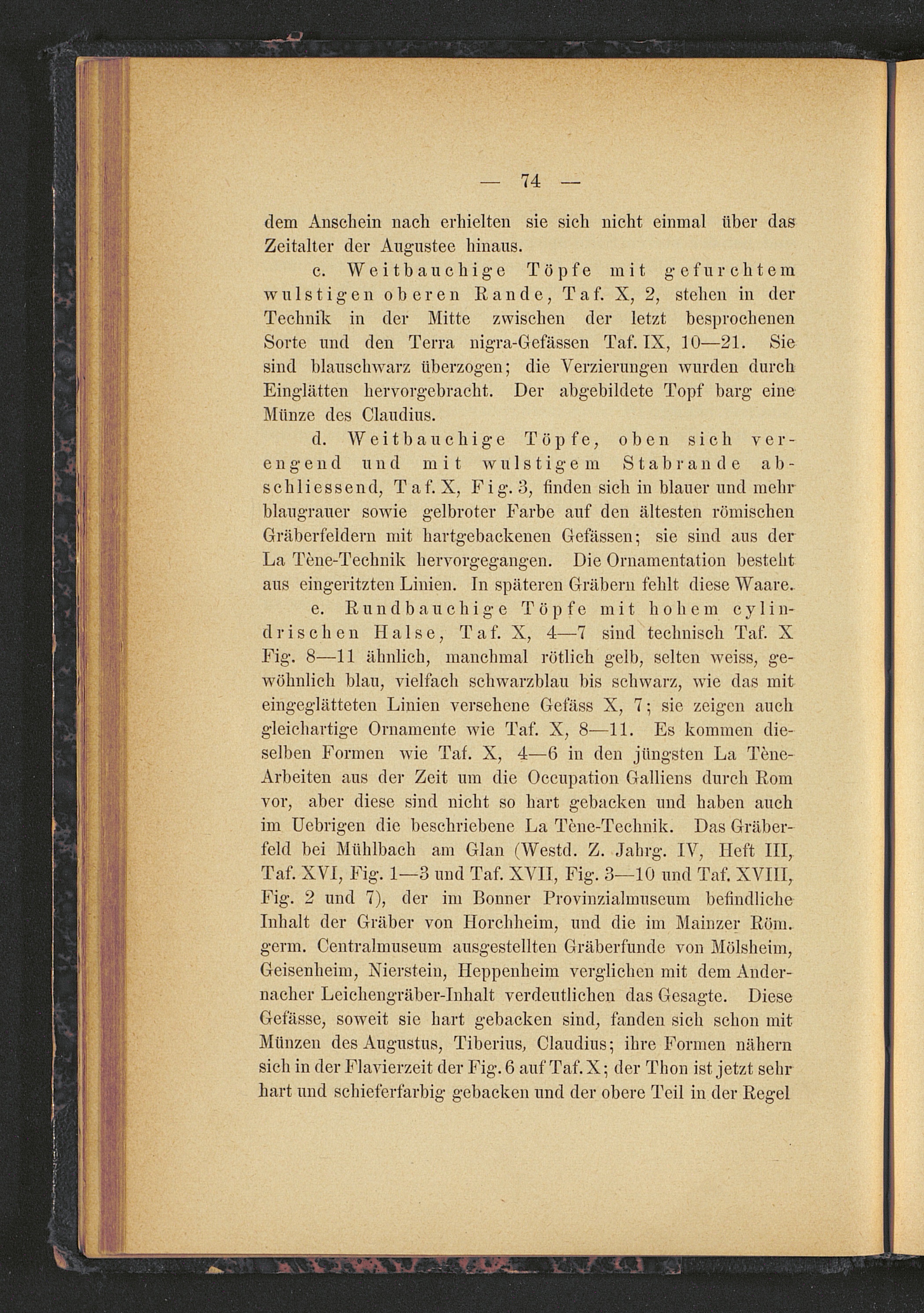 — 74 —

dem Anschein nach erhielten sie sich nicht einmal über das Zeitalter der Augustee hinaus.

c. Weitbauchige Töpfe mit gefurchtem wulstigen oberen Rande, Taf. X, 2, stehen in der Technik in der Mitte zwischen der letzt besprochenen Sorte und den Terra nigra-Gefässen Taf. IX, 10—21. Sie sind blauschwarz überzogen; die Verzierungen wurden durch Einglätten hervorgebracht. Der abgebildete Topf barg eine Münze des Claudius.

d. Weitbauchige Töpfe, oben sich verengend und mit wulstigem Stabrande abschliessend, Taf. X, Fig. 3, finden sich in blauer und mehr blaugrauer sowie gelbroter Farbe auf den ältesten römischen Gräberfeldern mit hartgebackenen Gefässen; sie sind aus der La Tène-Technik hervorgegangen. Die Ornamentation besteht aus eingeritzten Linien. In späteren Gräbern fehlt diese Waare.

e. Rundbauchige Töpfe mit hohem cylindrischen Halse, Taf. X, 4—7 sind technisch Taf. X Fig. 8—11 ähnlich, manchmal rötlich gelb, selten weiss, gewöhnlich blau, vielfach schwarzblau bis schwarz, wie das mit eingeglätteten Linien versehene Gefäss X, 7; sie zeigen auch gleichartige Ornamente wie Taf. X, 8—11. Es kommen dieselben Formen wie Taf. X, 4—6 in den jüngsten La Tène-Arbeiten aus der Zeit um die Occupation Galliens durch Rom vor, aber diese sind nicht so hart gebacken und haben auch im Uebrigen die beschriebene La Tène-Technik. Das Gräberfeld bei Mühlbach am Glan (Westd. Z. Jahrg. IV, Heft III, Taf. XVI, Fig. 1—3 und Taf. XVII, Fig. 3—10 und Taf. XVIII, Fig. 2 und 7), der im Bonner Provinzialmuseum befindliche Inhalt der Gräber von Horchheim, und die im Mainzer Röm. germ. Centralmuseum ausgestellten Gräberfunde von Mölsheim, Geisenheim, Nierstein, Heppenheim verglichen mit dem Andernacher Leichengräber-Inhalt verdeutlichen das Gesagte. Diese Gefässe, soweit sie hart gebacken sind, fanden sich schon mit Münzen des Augustus, Tiberius, Claudius; ihre Formen nähern sich in der Flavierzeit der Fig. 6 auf Taf. X; der Thon ist jetzt sehr hart und schieferfarbig gebacken und der obere Teil in der Regel